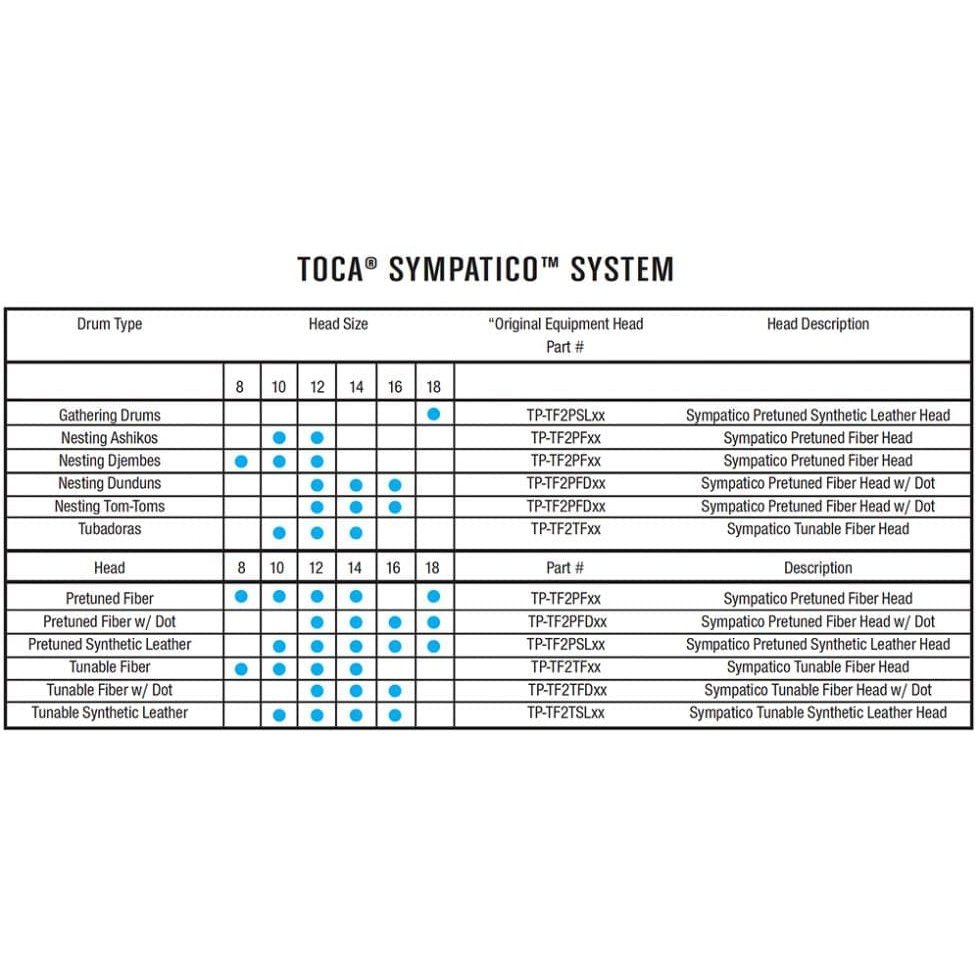 TOCA® SYMPATICO™ SYSTEM

| Drum Type | Head Size | | | | | | "Original Equipment Head Part # | Head Description |
|---|---|---|---|---|---|---|---|---|
| | 8 | 10 | 12 | 14 | 16 | 18 | | |
| Gathering Drums | | | | | | ● | TP-TF2PSLxx | Sympatico Pretuned Synthetic Leather Head |
| Nesting Ashikos | | ● | ● | | | | TP-TF2PFxx | Sympatico Pretuned Fiber Head |
| Nesting Djembes | ● | ● | ● | | | | TP-TF2PFxx | Sympatico Pretuned Fiber Head |
| Nesting Dunduns | | | ● | ● | ● | | TP-TF2PFDxx | Sympatico Pretuned Fiber Head w/ Dot |
| Nesting Tom-Toms | | | ● | ● | ● | | TP-TF2PFDxx | Sympatico Pretuned Fiber Head w/ Dot |
| Tubadoras | | ● | ● | ● | | | TP-TF2TFxx | Sympatico Tunable Fiber Head |
| Head | 8 | 10 | 12 | 14 | 16 | 18 | Part # | Description |
| Pretuned Fiber | ● | ● | ● | ● | | ● | TP-TF2PFxx | Sympatico Pretuned Fiber Head |
| Pretuned Fiber w/ Dot | | | ● | ● | ● | ● | TP-TF2PFDxx | Sympatico Pretuned Fiber Head w/ Dot |
| Pretuned Synthetic Leather | | ● | ● | ● | ● | ● | TP-TF2PSLxx | Sympatico Pretuned Synthetic Leather Head |
| Tunable Fiber | ● | ● | ● | ● | | | TP-TF2TFxx | Sympatico Tunable Fiber Head |
| Tunable Fiber w/ Dot | | | ● | ● | ● | | TP-TF2TFDxx | Sympatico Tunable Fiber Head w/ Dot |
| Tunable Synthetic Leather | | ● | ● | ● | ● | | TP-TF2TSLxx | Sympatico Tunable Synthetic Leather Head |